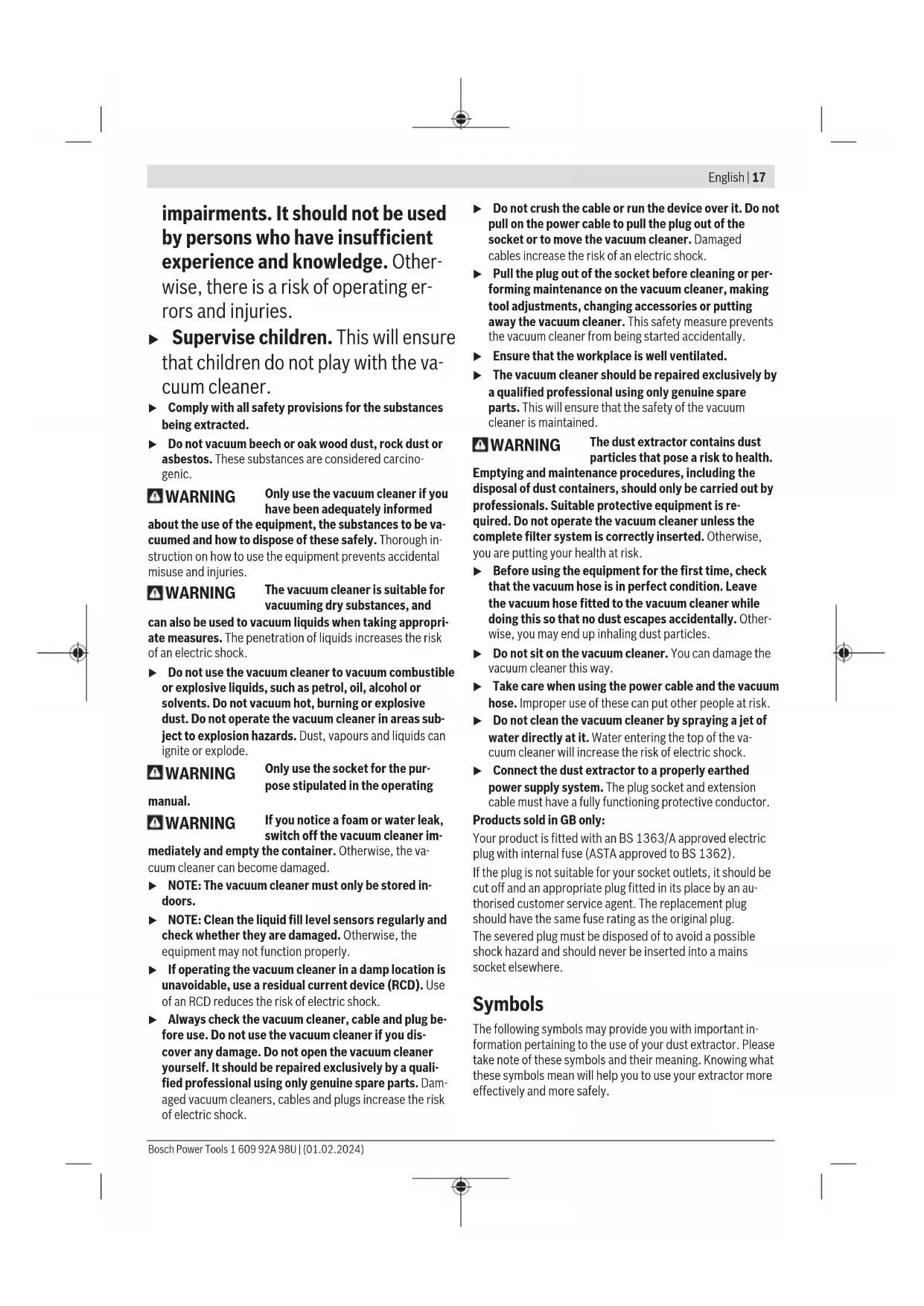 English | 17

impairments. It should not be used by persons who have insufficient experience and knowledge. Otherwise, there is a risk of operating errors and injuries.

▶ Supervise children. This will ensure that children do not play with the vacuum cleaner.

▶ Comply with all safety provisions for the substances being extracted.

▶ Do not vacuum beech or oak wood dust, rock dust or asbestos. These substances are considered carcinogenic.

WARNING Only use the vacuum cleaner if you have been adequately informed about the use of the equipment, the substances to be vacuumed and how to dispose of these safely. Thorough instruction on how to use the equipment prevents accidental misuse and injuries.

WARNING The vacuum cleaner is suitable for vacuuming dry substances, and can also be used to vacuum liquids when taking appropriate measures. The penetration of liquids increases the risk of an electric shock.

▶ Do not use the vacuum cleaner to vacuum combustible or explosive liquids, such as petrol, oil, alcohol or solvents. Do not vacuum hot, burning or explosive dust. Do not operate the vacuum cleaner in areas subject to explosion hazards. Dust, vapours and liquids can ignite or explode.

WARNING Only use the socket for the purpose stipulated in the operating manual.

WARNING If you notice a foam or water leak, switch off the vacuum cleaner immediately and empty the container. Otherwise, the vacuum cleaner can become damaged.

▶ NOTE: The vacuum cleaner must only be stored indoors.

▶ NOTE: Clean the liquid fill level sensors regularly and check whether they are damaged. Otherwise, the equipment may not function properly.

▶ If operating the vacuum cleaner in a damp location is unavoidable, use a residual current device (RCD). Use of an RCD reduces the risk of electric shock.

▶ Always check the vacuum cleaner, cable and plug before use. Do not use the vacuum cleaner if you discover any damage. Do not open the vacuum cleaner yourself. It should be repaired exclusively by a qualified professional using only genuine spare parts. Damaged vacuum cleaners, cables and plugs increase the risk of electric shock.

▶ Do not crush the cable or run the device over it. Do not pull on the power cable to pull the plug out of the socket or to move the vacuum cleaner. Damaged cables increase the risk of an electric shock.

▶ Pull the plug out of the socket before cleaning or performing maintenance on the vacuum cleaner, making tool adjustments, changing accessories or putting away the vacuum cleaner. This safety measure prevents the vacuum cleaner from being started accidentally.

▶ Ensure that the workplace is well ventilated.

▶ The vacuum cleaner should be repaired exclusively by a qualified professional using only genuine spare parts. This will ensure that the safety of the vacuum cleaner is maintained.

WARNING The dust extractor contains dust particles that pose a risk to health. Emptying and maintenance procedures, including the disposal of dust containers, should only be carried out by professionals. Suitable protective equipment is required. Do not operate the vacuum cleaner unless the complete filter system is correctly inserted. Otherwise, you are putting your health at risk.

▶ Before using the equipment for the first time, check that the vacuum hose is in perfect condition. Leave the vacuum hose fitted to the vacuum cleaner while doing this so that no dust escapes accidentally. Otherwise, you may end up inhaling dust particles.

▶ Do not sit on the vacuum cleaner. You can damage the vacuum cleaner this way.

▶ Take care when using the power cable and the vacuum hose. Improper use of these can put other people at risk.

▶ Do not clean the vacuum cleaner by spraying a jet of water directly at it. Water entering the top of the vacuum cleaner will increase the risk of electric shock.

▶ Connect the dust extractor to a properly earthed power supply system. The plug socket and extension cable must have a fully functioning protective conductor.

Products sold in GB only:

Your product is fitted with an BS 1363/A approved electric plug with internal fuse (ASTA approved to BS 1362).

If the plug is not suitable for your socket outlets, it should be cut off and an appropriate plug fitted in its place by an authorised customer service agent. The replacement plug should have the same fuse rating as the original plug.

The severed plug must be disposed of to avoid a possible shock hazard and should never be inserted into a mains socket elsewhere.

Symbols

The following symbols may provide you with important information pertaining to the use of your dust extractor. Please take note of these symbols and their meaning. Knowing what these symbols mean will help you to use your extractor more effectively and more safely.

Bosch Power Tools 1 609 92A 98U | (01.02.2024)